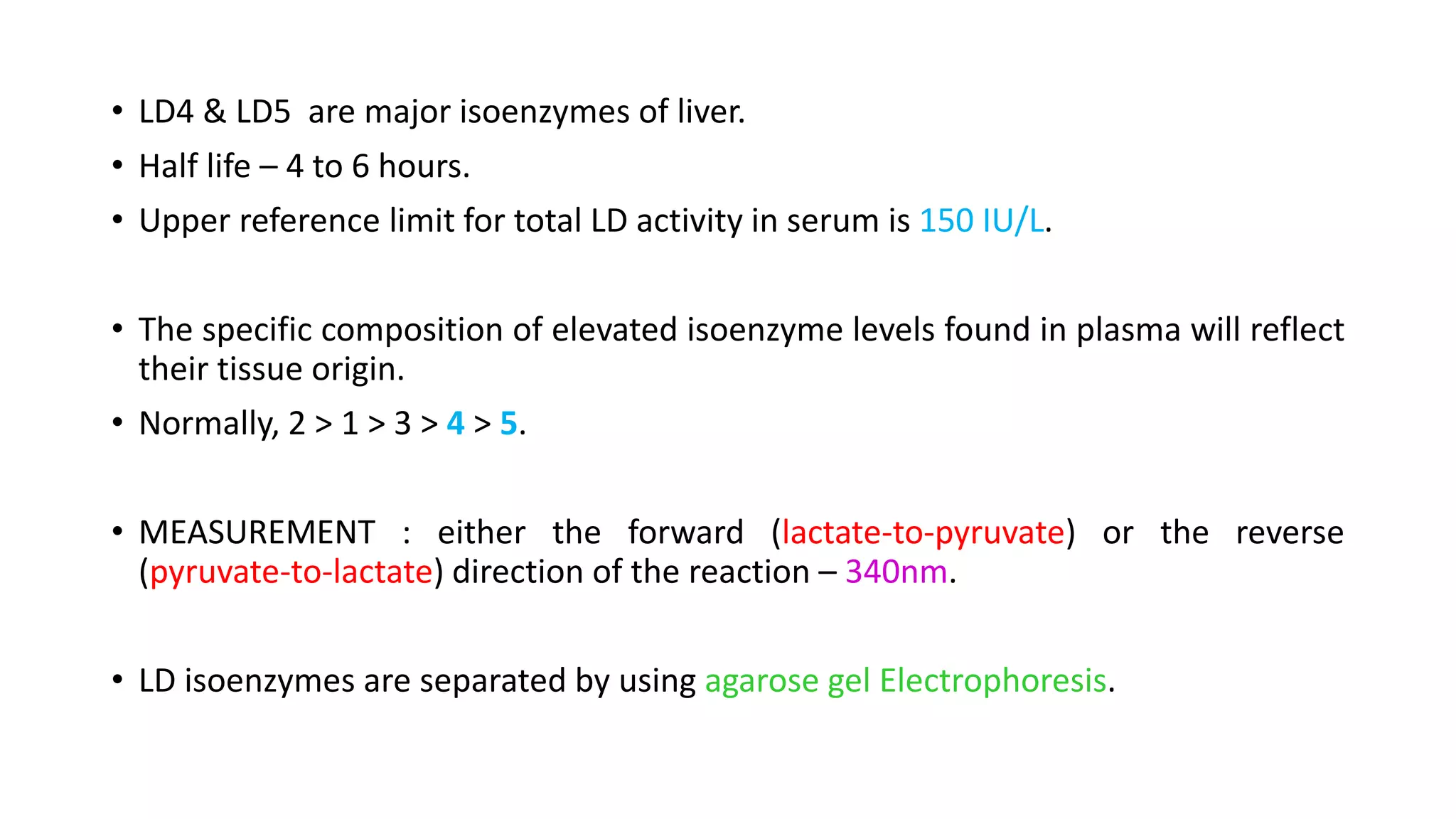 • LD4 & LD5 are major isoenzymes of liver.
• Half life – 4 to 6 hours.
• Upper reference limit for total LD activity in serum is 150 IU/L.

• The specific composition of elevated isoenzyme levels found in plasma will reflect their tissue origin.
• Normally, 2 > 1 > 3 > 4 > 5.

• MEASUREMENT : either the forward (lactate-to-pyruvate) or the reverse (pyruvate-to-lactate) direction of the reaction – 340nm.

• LD isoenzymes are separated by using agarose gel Electrophoresis.